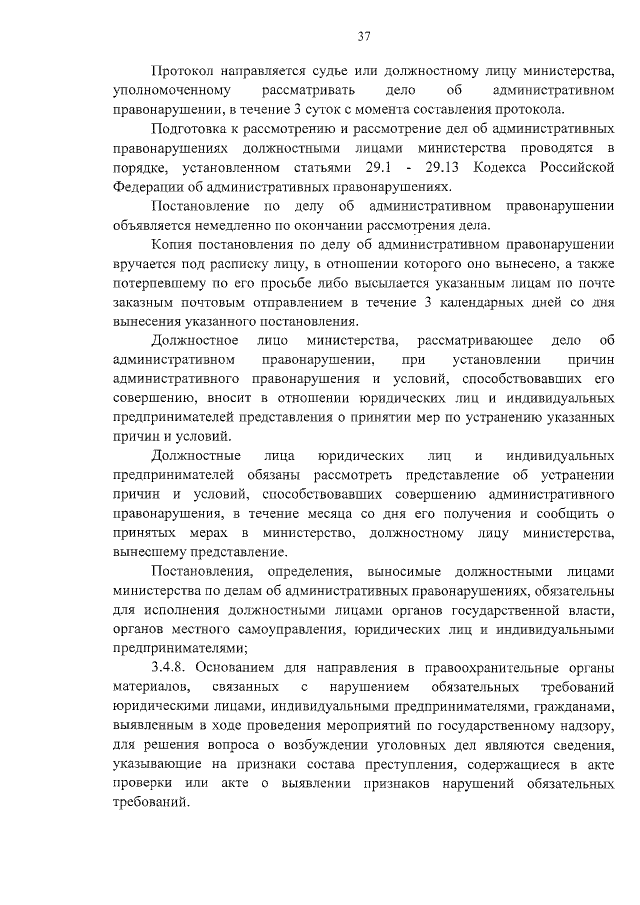 37

Протокол направляется судье или должностному лицу министерства, уполномоченному рассматривать дело об административном правонарушении, в течение 3 суток с момента составления протокола.

Подготовка к рассмотрению и рассмотрение дел об административных правонарушениях должностными лицами министерства проводятся в порядке, установленном статьями 29.1 - 29.13 Кодекса Российской Федерации об административных правонарушениях.

Постановление по делу об административном правонарушении объявляется немедленно по окончании рассмотрения дела.

Копия постановления по делу об административном правонарушении вручается под расписку лицу, в отношении которого оно вынесено, а также потерпевшему по его просьбе либо высылается указанным лицам по почте заказным почтовым отправлением в течение 3 календарных дней со дня вынесения указанного постановления.

Должностное лицо министерства, рассматривающее дело об административном правонарушении, при установлении причин административного правонарушения и условий, способствовавших его совершению, вносит в отношении юридических лиц и индивидуальных предпринимателей представления о принятии мер по устранению указанных причин и условий.

Должностные лица юридических лиц и индивидуальных предпринимателей обязаны рассмотреть представление об устранении причин и условий, способствовавших совершению административного правонарушения, в течение месяца со дня его получения и сообщить о принятых мерах в министерство, должностному лицу министерства, вынесшему представление.

Постановления, определения, выносимые должностными лицами министерства по делам об административных правонарушениях, обязательны для исполнения должностными лицами органов государственной власти, органов местного самоуправления, юридических лиц и индивидуальными предпринимателями;

3.4.8. Основанием для направления в правоохранительные органы материалов, связанных с нарушением обязательных требований юридическими лицами, индивидуальными предпринимателями, гражданами, выявленным в ходе проведения мероприятий по государственному надзору, для решения вопроса о возбуждении уголовных дел являются сведения, указывающие на признаки состава преступления, содержащиеся в акте проверки или акте о выявлении признаков нарушений обязательных требований.